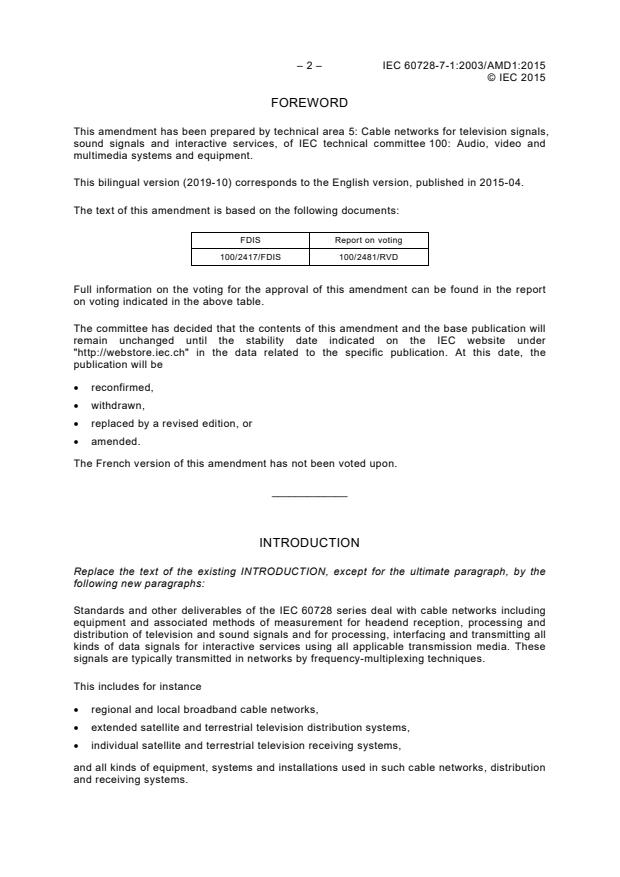 – 2 – IEC 60728-7-1:2003/AMD1:2015
© IEC 2015

FOREWORD

This amendment has been prepared by technical area 5: Cable networks for television signals, sound signals and interactive services, of IEC technical committee 100: Audio, video and multimedia systems and equipment.

This bilingual version (2019-10) corresponds to the English version, published in 2015-04.

The text of this amendment is based on the following documents:

| FDIS | Report on voting |
|---|---|
| 100/2417/FDIS | 100/2481/RVD |

Full information on the voting for the approval of this amendment can be found in the report on voting indicated in the above table.

The committee has decided that the contents of this amendment and the base publication will remain unchanged until the stability date indicated on the IEC website under "http://webstore.iec.ch" in the data related to the specific publication. At this date, the publication will be

• reconfirmed,
• withdrawn,
• replaced by a revised edition, or
• amended.

The French version of this amendment has not been voted upon.

INTRODUCTION

Replace the text of the existing INTRODUCTION, except for the ultimate paragraph, by the following new paragraphs:

Standards and other deliverables of the IEC 60728 series deal with cable networks including equipment and associated methods of measurement for headend reception, processing and distribution of television and sound signals and for processing, interfacing and transmitting all kinds of data signals for interactive services using all applicable transmission media. These signals are typically transmitted in networks by frequency-multiplexing techniques.

This includes for instance

• regional and local broadband cable networks,
• extended satellite and terrestrial television distribution systems,
• individual satellite and terrestrial television receiving systems,

and all kinds of equipment, systems and installations used in such cable networks, distribution and receiving systems.